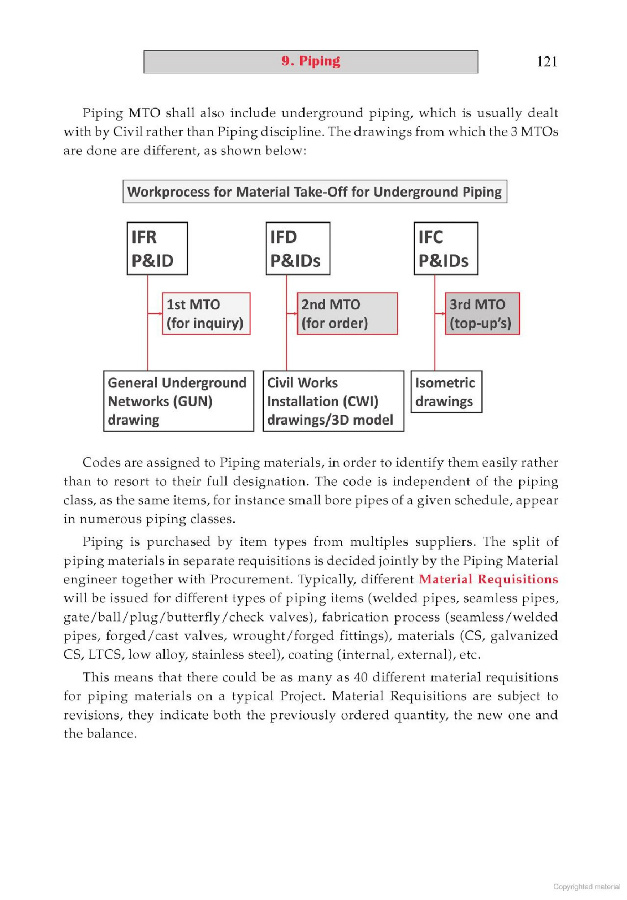 9. Piping

121

Piping MTO shall also include underground piping, which is usually dealt with by Civil rather than Piping discipline. The drawings from which the 3 MTOs are done are different, as shown below:

Workprocess for Material Take-Off for Underground Piping

IFR P&ID

IFD P&IDs

IFC P&IDs

1st MTO (for inquiry)

2nd MTO (for order)

3rd MTO (top-up's)

General Underground Networks (GUN) drawing

Civil Works Installation (CWI) drawings/3D model

Isometric drawings

Codes are assigned to Piping materials, in order to identify them easily rather than to resort to their full designation. The code is independent of the piping class, as the same items, for instance small bore pipes of a given schedule, appear in numerous piping classes.

Piping is purchased by item types from multiples suppliers. The split of piping materials in separate requisitions is decided jointly by the Piping Material engineer together with Procurement. Typically, different Material Requisitions will be issued for different types of piping items (welded pipes, seamless pipes, gate/ball/plug/butterfly/check valves), fabrication process (seamless/welded pipes, forged/cast valves, wrought/forged fittings), materials (CS, galvanized CS, LTCS, low alloy, stainless steel), coating (internal, external), etc.

This means that there could be as many as 40 different material requisitions for piping materials on a typical Project. Material Requisitions are subject to revisions, they indicate both the previously ordered quantity, the new one and the balance.

Copyrighted material